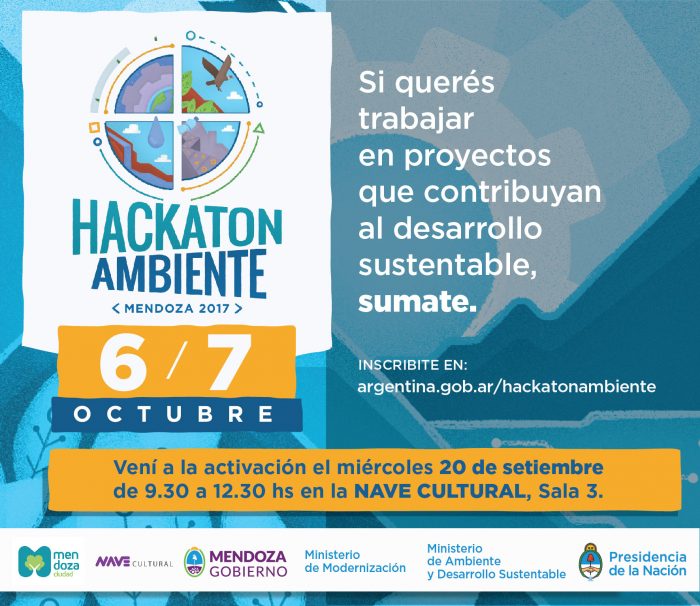 HACKATON AMBIENTE
< MENDOZA 2017 >

6 / 7
OCTUBRE

Si querés trabajar en proyectos que contribuyan al desarrollo sustentable, sumate.

INSCRIBITE EN:
argentina.gob.ar/hackatonambiente

Vení a la activación el miércoles 20 de setiembre de 9.30 a 12.30 hs en la NAVE CULTURAL, Sala 3.

men doza ciudad

NAVE CULTURAL

MENDOZA GOBIERNO

Ministerio de Modernización

Ministerio de Ambiente y Desarrollo Sustentable

Presidencia de la Nación